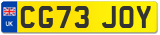 UK
CG73 JOY